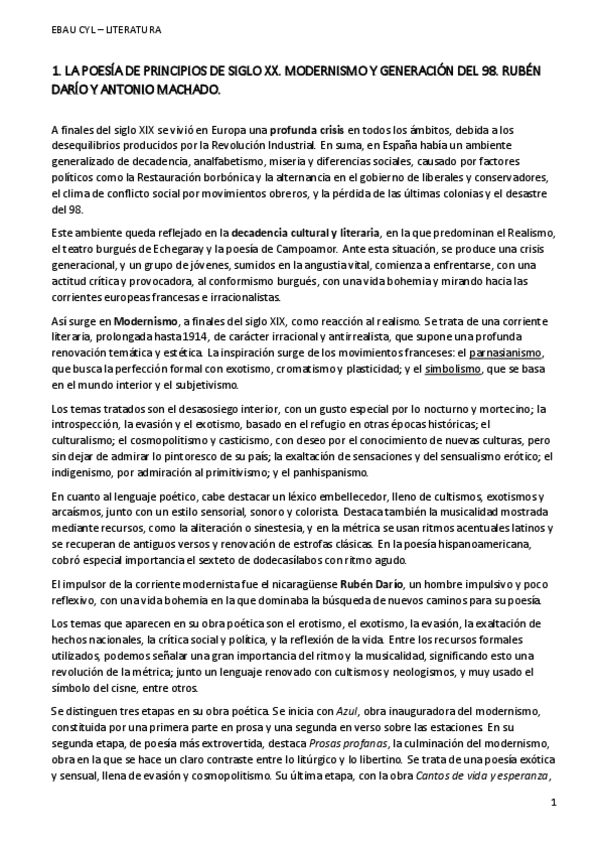 EBAU CYL – LITERATURA

1. LA POESÍA DE PRINCIPIOS DE SIGLO XX. MODERNISMO Y GENERACIÓN DEL 98. RUBÉN DARÍO Y ANTONIO MACHADO.

A finales del siglo XIX se vivió en Europa una profunda crisis en todos los ámbitos, debida a los desequilibrios producidos por la Revolución Industrial. En suma, en España había un ambiente generalizado de decadencia, analfabetismo, miseria y diferencias sociales, causado por factores políticos como la Restauración borbónica y la alternancia en el gobierno de liberales y conservadores, el clima de conflicto social por movimientos obreros, y la pérdida de las últimas colonias y el desastre del 98.

Este ambiente queda reflejado en la decadencia cultural y literaria, en la que predominan el Realismo, el teatro burgués de Echegaray y la poesía de Campoamor. Ante esta situación, se produce una crisis generacional, y un grupo de jóvenes, sumidos en la angustia vital, comienza a enfrentarse, con una actitud crítica y provocadora, al conformismo burgués, con una vida bohemia y mirando hacia las corrientes europeas francesas e irracionalistas.

Así surge en Modernismo, a finales del siglo XIX, como reacción al realismo. Se trata de una corriente literaria, prolongada hasta 1914, de carácter irracional y antirrealista, que supone una profunda renovación temática y estética. La inspiración surge de los movimientos franceses: el parnasianismo, que busca la perfección formal con exotismo, cromatismo y plasticidad; y el simbolismo, que se basa en el mundo interior y el subjetivismo.

Los temas tratados son el desasosiego interior, con un gusto especial por lo nocturno y mortecino; la introspección, la evasión y el exotismo, basado en el refugio en otras épocas históricas; el culturalismo; el cosmopolitismo y casticismo, con deseo por el conocimiento de nuevas culturas, pero sin dejar de admirar lo pintoresco de su país; la exaltación de sensaciones y del sensualismo erótico; el indigenismo, por admiración al primitivismo; y el panhispanismo.

En cuanto al lenguaje poético, cabe destacar un léxico embellecedor, lleno de cultismos, exotismos y arcaísmos, junto con un estilo sensorial, sonoro y colorista. Destaca también la musicalidad mostrada mediante recursos, como la aliteración o sinestesia, y en la métrica se usan ritmos acentuales latinos y se recuperan de antiguos versos y renovación de estrofas clásicas. En la poesía hispanoamericana, cobró especial importancia el sexteto de dodecasílabos con ritmo agudo.

El impulsor de la corriente modernista fue el nicaragüense Rubén Darío, un hombre impulsivo y poco reflexivo, con una vida bohemia en la que dominaba la búsqueda de nuevos caminos para su poesía.

Los temas que aparecen en su obra poética son el erotismo, el exotismo, la evasión, la exaltación de hechos nacionales, la crítica social y política, y la reflexión de la vida. Entre los recursos formales utilizados, podemos señalar una gran importancia del ritmo y la musicalidad, significando esto una revolución de la métrica; junto un lenguaje renovado con cultismos y neologismos, y muy usado el símbolo del cisne, entre otros.

Se distinguen tres etapas en su obra poética. Se inicia con Azul, obra inauguradora del modernismo, constituida por una primera parte en prosa y una segunda en verso sobre las estaciones. En su segunda etapa, de poesía más extrovertida, destaca Prosas profanas, la culminación del modernismo, obra en la que se hace un claro contraste entre lo litúrgico y lo libertino. Se trata de una poesía exótica y sensual, llena de evasión y cosmopolitismo. Su última etapa, con la obra Cantos de vida y esperanza,

1